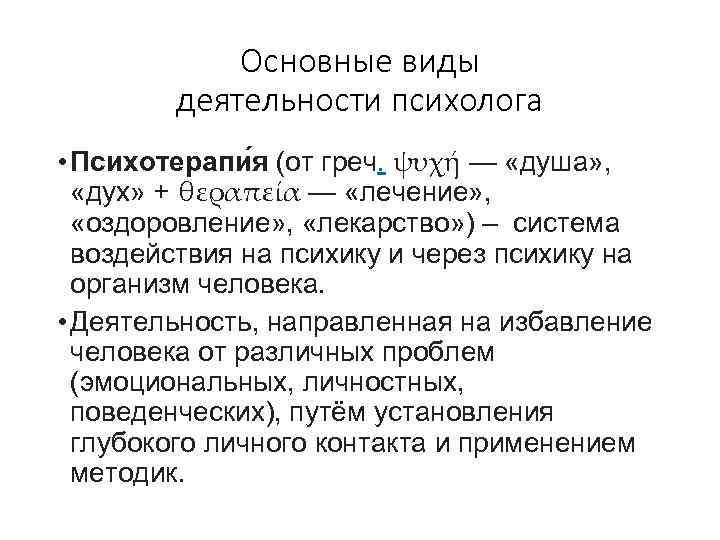 Основные виды деятельности психолога

• Психотерапи́я (от греч. ψυχή — «душа», «дух» + θεραπεία — «лечение», «оздоровление», «лекарство») – система воздействия на психику и через психику на организм человека.

• Деятельность, направленная на избавление человека от различных проблем (эмоциональных, личностных, поведенческих), путём установления глубокого личного контакта и применением методик.